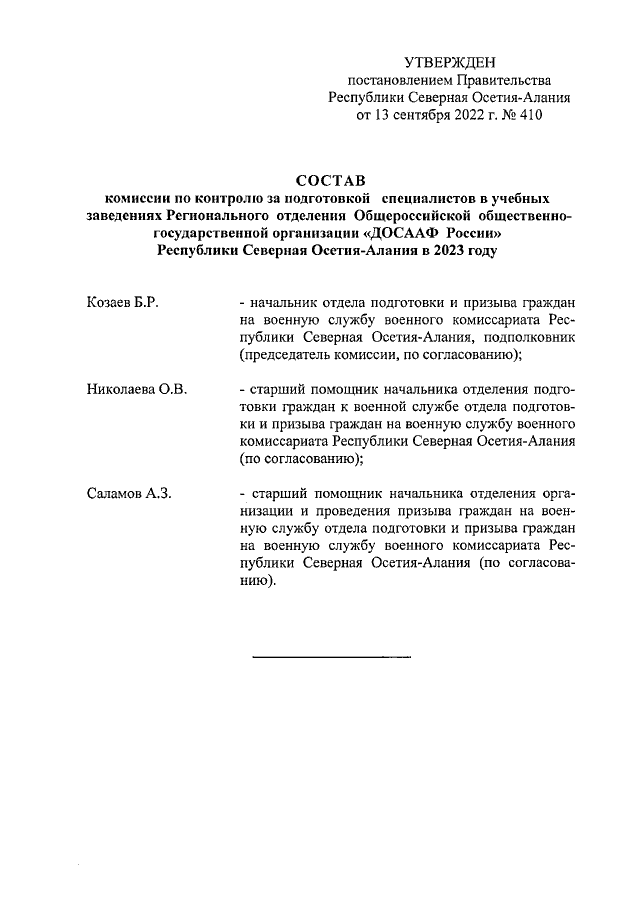 УТВЕРЖДЕН
постановлением Правительства
Республики Северная Осетия-Алания
от 13 сентября 2022 г. № 410

СОСТАВ
комиссии по контролю за подготовкой специалистов в учебных заведениях Регионального отделения Общероссийской общественно-государственной организации «ДОСААФ России» Республики Северная Осетия-Алания в 2023 году

Козаев Б.Р. - начальник отдела подготовки и призыва граждан на военную службу военного комиссариата Республики Северная Осетия-Алания, подполковник (председатель комиссии, по согласованию);

Николаева О.В. - старший помощник начальника отделения подготовки граждан к военной службе отдела подготовки и призыва граждан на военную службу военного комиссариата Республики Северная Осетия-Алания (по согласованию);

Саламов А.З. - старший помощник начальника отделения организации и проведения призыва граждан на военную службу отдела подготовки и призыва граждан на военную службу военного комиссариата Республики Северная Осетия-Алания (по согласованию).